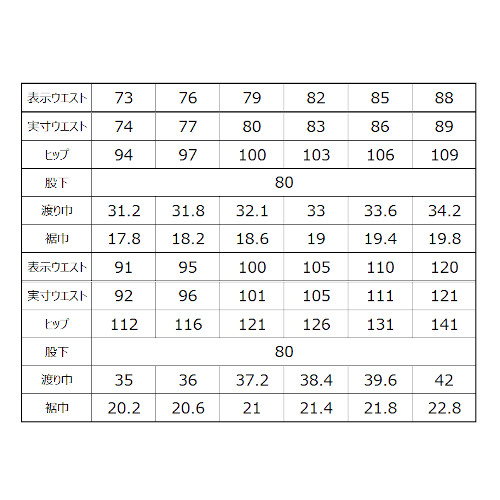 | 表示ウエスト | 73 | 76 | 79 | 82 | 85 | 88 |
|---|---|---|---|---|---|---|
| 実寸ウエスト | 74 | 77 | 80 | 83 | 86 | 89 |
| ヒップ | 94 | 97 | 100 | 103 | 106 | 109 |
| 股下 | 80 | | | | | |
| 渡り巾 | 31.2 | 31.8 | 32.1 | 33 | 33.6 | 34.2 |
| 裾巾 | 17.8 | 18.2 | 18.6 | 19 | 19.4 | 19.8 |
| 表示ウエスト | 91 | 95 | 100 | 105 | 110 | 120 |
| 実寸ウエスト | 92 | 96 | 101 | 105 | 111 | 121 |
| ヒップ | 112 | 116 | 121 | 126 | 131 | 141 |
| 股下 | 80 | | | | | |
| 渡り巾 | 35 | 36 | 37.2 | 38.4 | 39.6 | 42 |
| 裾巾 | 20.2 | 20.6 | 21 | 21.4 | 21.8 | 22.8 |